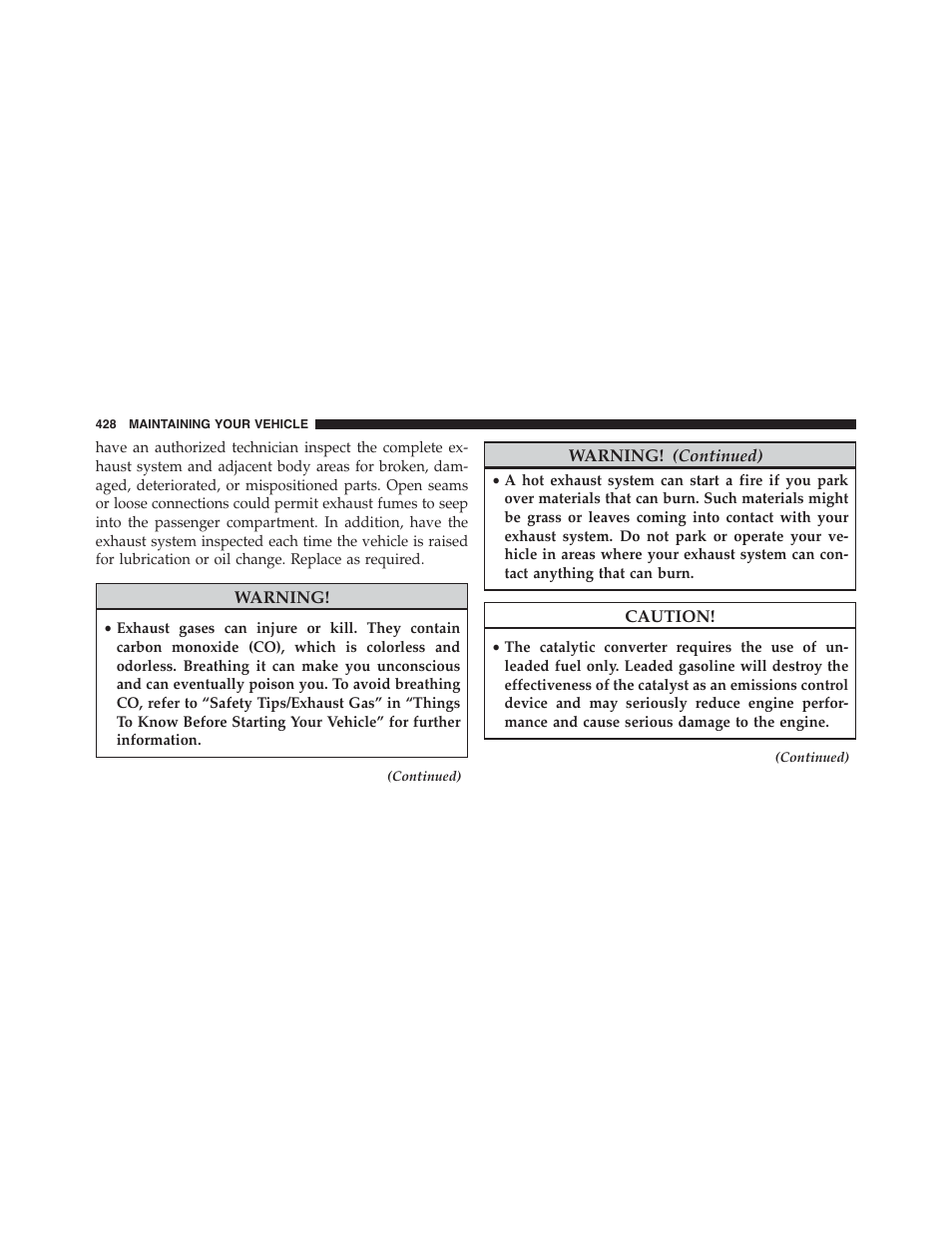 428 MAINTAINING YOUR VEHICLE

have an authorized technician inspect the complete exhaust system and adjacent body areas for broken, damaged, deteriorated, or mispositioned parts. Open seams or loose connections could permit exhaust fumes to seep into the passenger compartment. In addition, have the exhaust system inspected each time the vehicle is raised for lubrication or oil change. Replace as required.

WARNING!

• Exhaust gases can injure or kill. They contain carbon monoxide (CO), which is colorless and odorless. Breathing it can make you unconscious and can eventually poison you. To avoid breathing CO, refer to “Safety Tips/Exhaust Gas” in “Things To Know Before Starting Your Vehicle” for further information.

(Continued)

WARNING! (Continued)

• A hot exhaust system can start a fire if you park over materials that can burn. Such materials might be grass or leaves coming into contact with your exhaust system. Do not park or operate your vehicle in areas where your exhaust system can contact anything that can burn.

CAUTION!

• The catalytic converter requires the use of unleaded fuel only. Leaded gasoline will destroy the effectiveness of the catalyst as an emissions control device and may seriously reduce engine performance and cause serious damage to the engine.

(Continued)